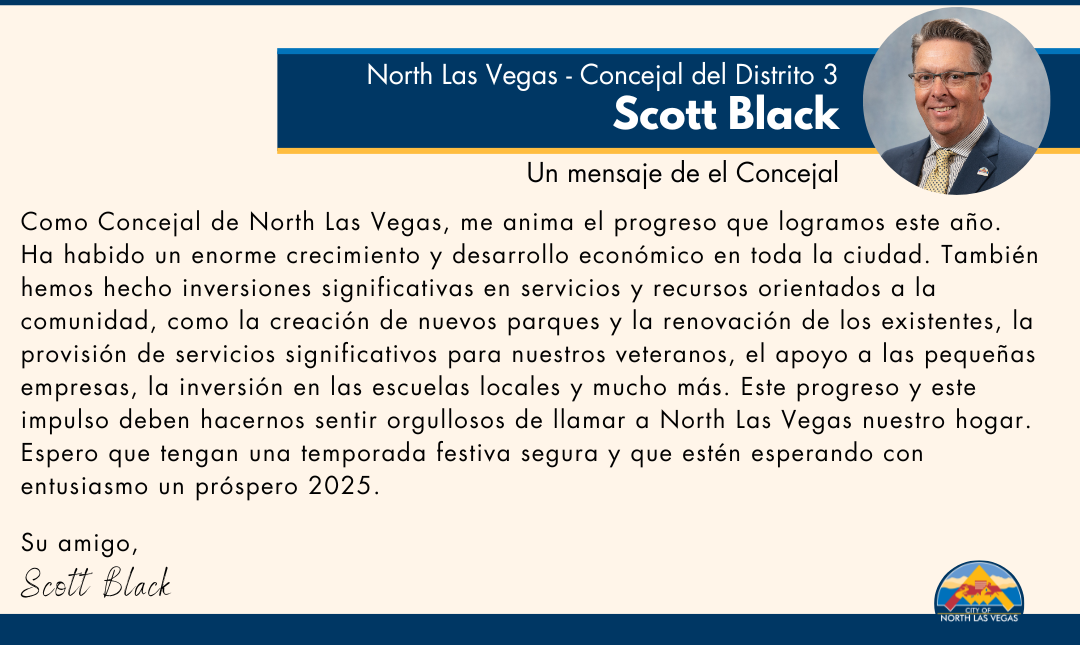 North Las Vegas - Concejal del Distrito 3
Scott Black

Un mensaje de el Concejal

Como Concejal de North Las Vegas, me anima el progreso que logramos este año. Ha habido un enorme crecimiento y desarrollo económico en toda la ciudad. También hemos hecho inversiones significativas en servicios y recursos orientados a la comunidad, como la creación de nuevos parques y la renovación de los existentes, la provisión de servicios significativos para nuestros veteranos, el apoyo a las pequeñas empresas, la inversión en las escuelas locales y mucho más. Este progreso y este impulso deben hacernos sentir orgullosos de llamar a North Las Vegas nuestro hogar. Espero que tengan una temporada festiva segura y que estén esperando con entusiasmo un próspero 2025.

Su amigo,
Scott Black

CITY OF
NORTH LAS VEGAS